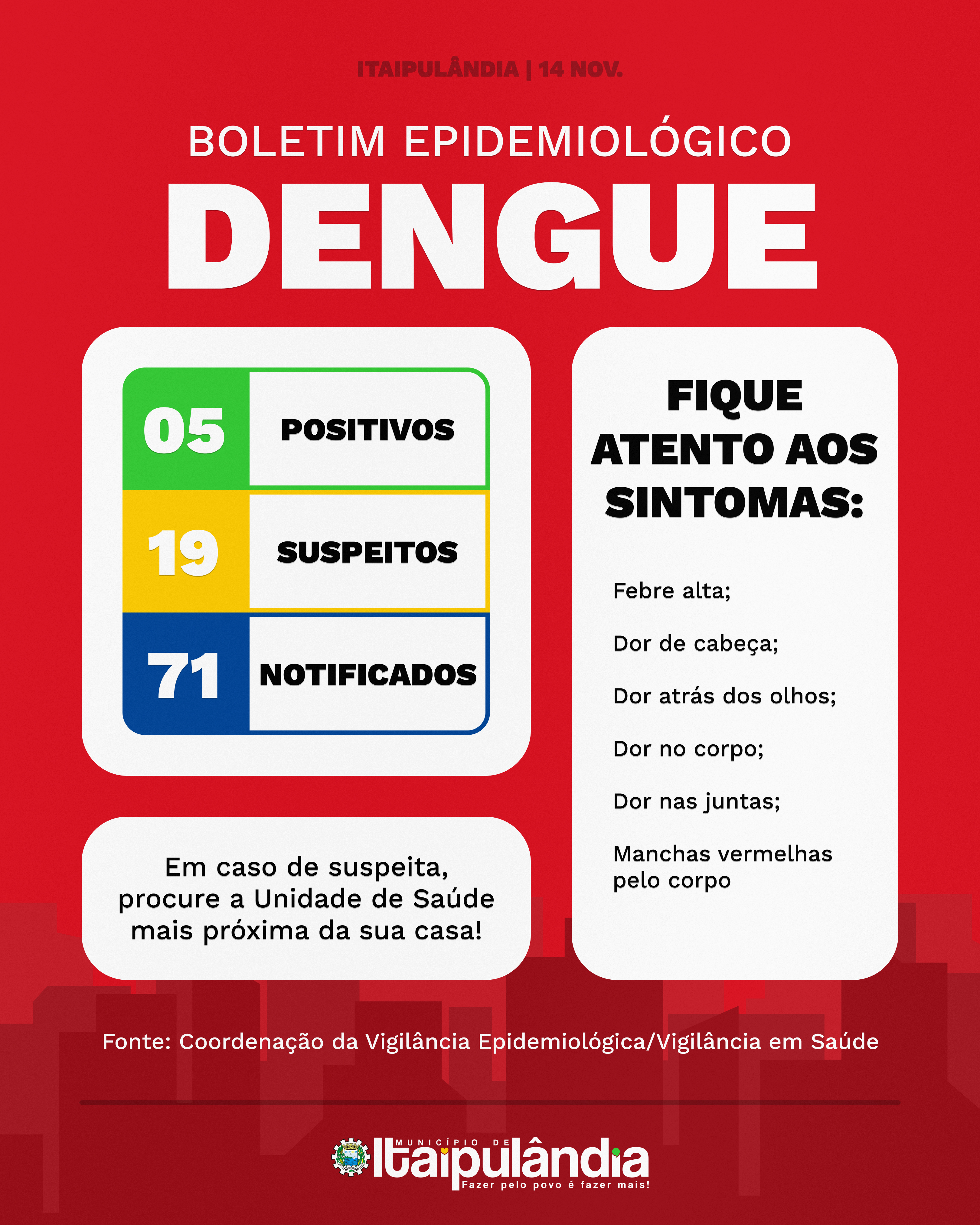 ITAIPULÂNDIA | 14 NOV.

BOLETIM EPIDEMIOLÓGICO

DENGUE

05 POSITIVOS

19 SUSPEITOS

71 NOTIFICADOS

Em caso de suspeita, procure a Unidade de Saúde mais próxima da sua casa!

FIQUE ATENTO AOS SINTOMAS:

Febre alta;

Dor de cabeça;

Dor atrás dos olhos;

Dor no corpo;

Dor nas juntas;

Manchas vermelhas pelo corpo

Fonte: Coordenação da Vigilância Epidemiológica/Vigilância em Saúde

MUNICÍPIO DE
Itaipulândia
Fazer pelo povo é fazer mais!